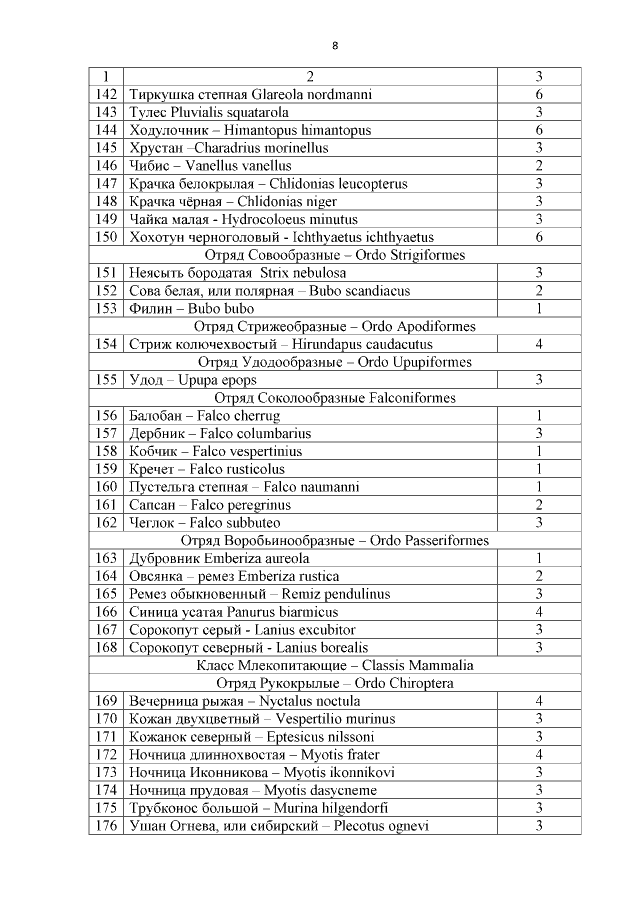 8

| 1 | 2 | 3 |
|---|---|---|
| 142 | Тиркушка степная Glareola nordmanni | 6 |
| 143 | Тулес Pluvialis squatarola | 3 |
| 144 | Ходулочник – Himantopus himantopus | 6 |
| 145 | Хрустан –Charadrius morinellus | 3 |
| 146 | Чибис – Vanellus vanellus | 2 |
| 147 | Крачка белокрылая – Chlidonias leucopterus | 3 |
| 148 | Крачка чёрная – Chlidonias niger | 3 |
| 149 | Чайка малая - Hydrocoloeus minutus | 3 |
| 150 | Хохотун черноголовый - Ichthyaetus ichthyaetus | 6 |
| | Отряд Совообразные – Ordo Strigiformes | |
| 151 | Неясыть бородатая Strix nebulosa | 3 |
| 152 | Сова белая, или полярная – Bubo scandiacus | 2 |
| 153 | Филин – Bubo bubo | 1 |
| | Отряд Стрижеобразные – Ordo Apodiformes | |
| 154 | Стриж колючехвостый – Hirundapus caudacutus | 4 |
| | Отряд Удодообразные – Ordo Upupiformes | |
| 155 | Удод – Upupa epops | 3 |
| | Отряд Соколообразные Falconiformes | |
| 156 | Балобан – Falco cherrug | 1 |
| 157 | Дербник – Falco columbarius | 3 |
| 158 | Кобчик – Falco vespertinius | 1 |
| 159 | Кречет – Falco rusticolus | 1 |
| 160 | Пустельга степная – Falco naumanni | 1 |
| 161 | Сапсан – Falco peregrinus | 2 |
| 162 | Чеглок – Falco subbuteo | 3 |
| | Отряд Воробьинообразные – Ordo Passeriformes | |
| 163 | Дубровник Emberiza aureola | 1 |
| 164 | Овсянка – ремез Emberiza rustica | 2 |
| 165 | Ремез обыкновенный – Remiz pendulinus | 3 |
| 166 | Синица усатая Panurus biarmicus | 4 |
| 167 | Сорокопут серый - Lanius excubitor | 3 |
| 168 | Сорокопут северный - Lanius borealis | 3 |
| | Класс Млекопитающие – Classis Mammalia | |
| | Отряд Рукокрылые – Ordo Chiroptera | |
| 169 | Вечерница рыжая – Nyctalus noctula | 4 |
| 170 | Кожан двухцветный – Vespertilio murinus | 3 |
| 171 | Кожанок северный – Eptesicus nilssoni | 3 |
| 172 | Ночница длиннохвостая – Myotis frater | 4 |
| 173 | Ночница Иконникова – Myotis ikonnikovi | 3 |
| 174 | Ночница прудовая – Myotis dasycneme | 3 |
| 175 | Трубконос большой – Murina hilgendorfi | 3 |
| 176 | Ушан Огнева, или сибирский – Plecotus ognevi | 3 |